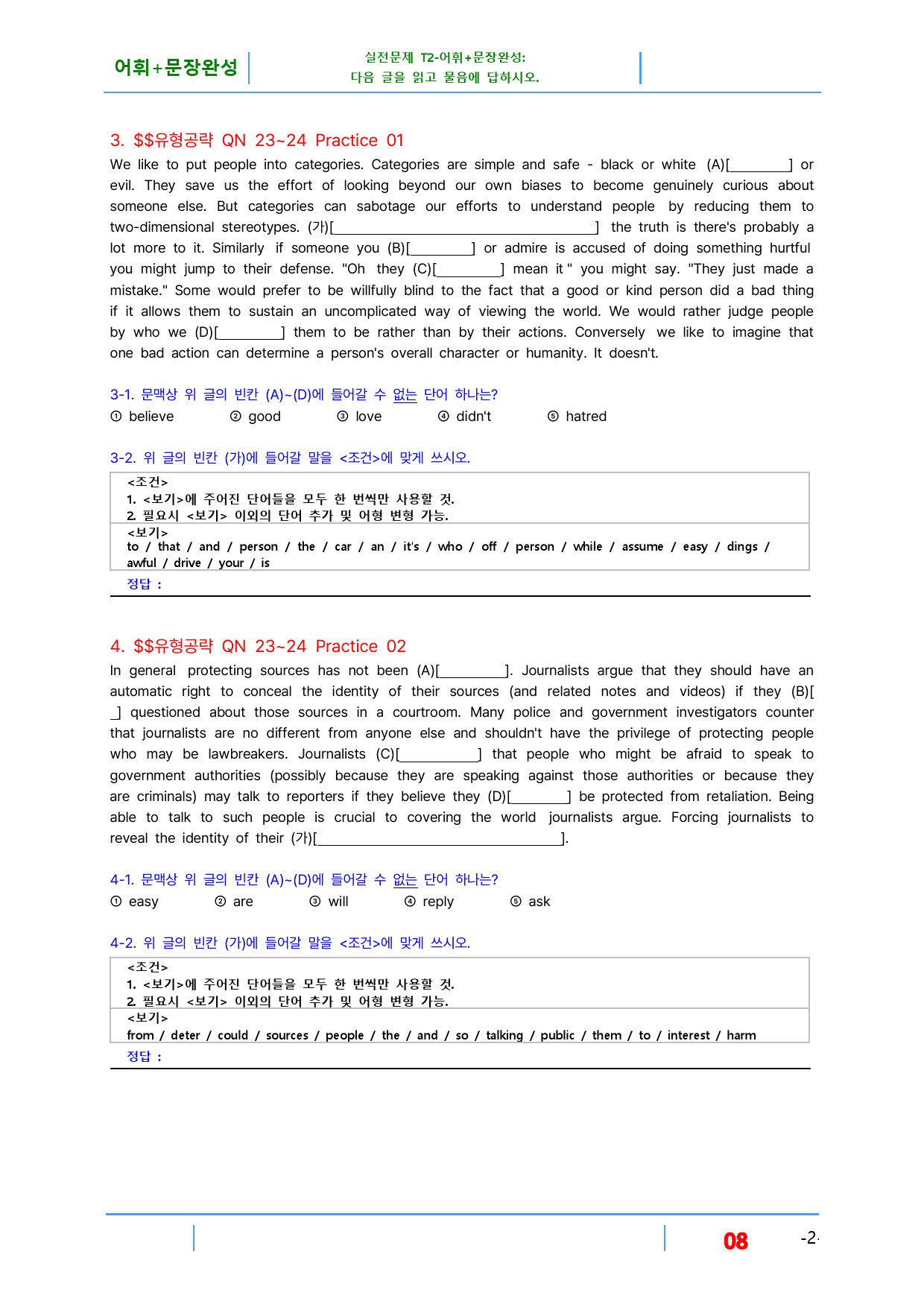 어휘+문장완성

실전문제 T2-어휘+문장완성:
다음 글을 읽고 물음에 답하시오.

3. $$유형공략 QN 23~24 Practice 01

We like to put people into categories. Categories are simple and safe - black or white (A)[____] or evil. They save us the effort of looking beyond our own biases to become genuinely curious about someone else. But categories can sabotage our efforts to understand people by reducing them to two-dimensional stereotypes. (가)[____] the truth is there's probably a lot more to it. Similarly if someone you (B)[____] or admire is accused of doing something hurtful you might jump to their defense. "Oh they (C)[____] mean it " you might say. "They just made a mistake." Some would prefer to be willfully blind to the fact that a good or kind person did a bad thing if it allows them to sustain an uncomplicated way of viewing the world. We would rather judge people by who we (D)[____] them to be rather than by their actions. Conversely we like to imagine that one bad action can determine a person's overall character or humanity. It doesn't.

3-1. 문맥상 위 글의 빈칸 (A)~(D)에 들어갈 수 없는 단어 하나는?
① believe ② good ③ love ④ didn't ⑤ hatred

3-2. 위 글의 빈칸 (가)에 들어갈 말을 <조건>에 맞게 쓰시오.

<조건>
1. <보기>에 주어진 단어들을 모두 한 번씩만 사용할 것.
2. 필요시 <보기> 이외의 단어 추가 및 어형 변형 가능.
<보기>
to / that / and / person / the / car / an / it's / who / off / person / while / assume / easy / dings / awful / drive / your / is
정답 :

4. $$유형공략 QN 23~24 Practice 02

In general protecting sources has not been (A)[____]. Journalists argue that they should have an automatic right to conceal the identity of their sources (and related notes and videos) if they (B)[____] questioned about those sources in a courtroom. Many police and government investigators counter that journalists are no different from anyone else and shouldn't have the privilege of protecting people who may be lawbreakers. Journalists (C)[____] that people who might be afraid to speak to government authorities (possibly because they are speaking against those authorities or because they are criminals) may talk to reporters if they believe they (D)[____] be protected from retaliation. Being able to talk to such people is crucial to covering the world journalists argue. Forcing journalists to reveal the identity of their (가)[____].

4-1. 문맥상 위 글의 빈칸 (A)~(D)에 들어갈 수 없는 단어 하나는?
① easy ② are ③ will ④ reply ⑤ ask

4-2. 위 글의 빈칸 (가)에 들어갈 말을 <조건>에 맞게 쓰시오.

<조건>
1. <보기>에 주어진 단어들을 모두 한 번씩만 사용할 것.
2. 필요시 <보기> 이외의 단어 추가 및 어형 변형 가능.
<보기>
from / deter / could / sources / people / the / and / so / talking / public / them / to / interest / harm
정답 :

08 -2-